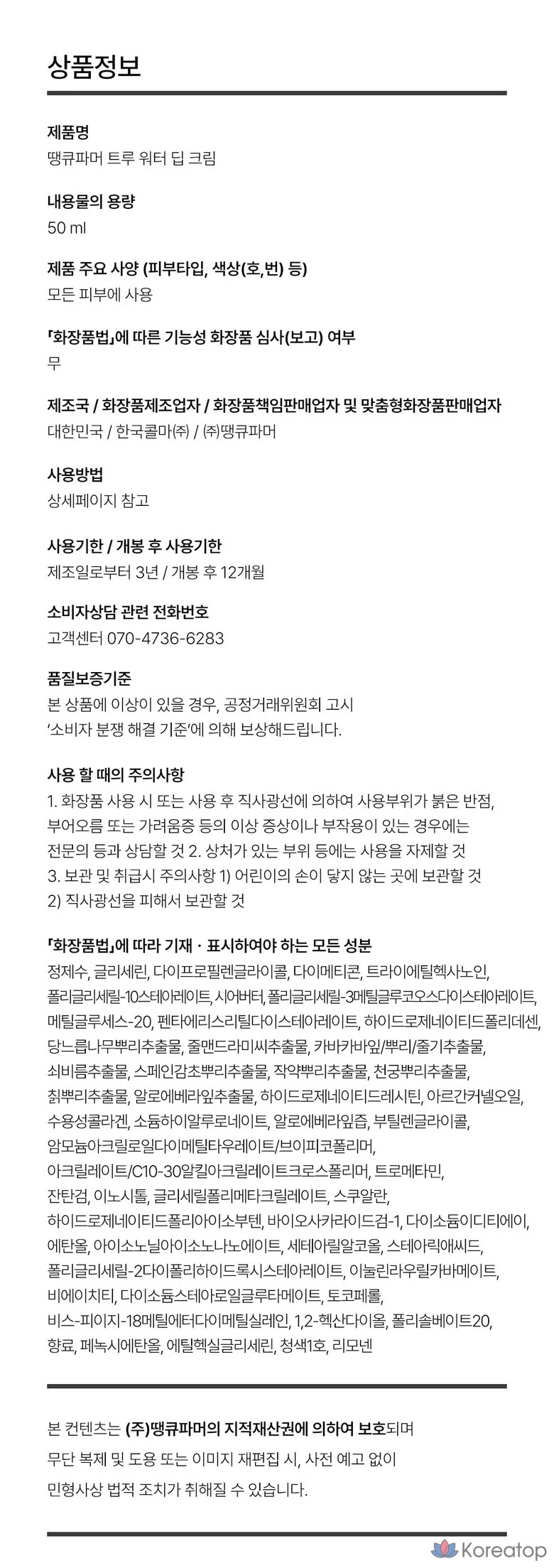 상품정보

제품명
땡큐파머 트루 워터 딥 크림

내용물의 용량
50 ml

제품 주요 사양 (피부타입, 색상(호,번) 등)
모든 피부에 사용

「화장품법」에 따른 기능성 화장품 심사(보고) 여부
무

제조국 / 화장품제조업자 / 화장품책임판매업자 및 맞춤형화장품판매업자
대한민국 / 한국콜마㈜ / ㈜땡큐파머

사용방법
상세페이지 참고

사용기한 / 개봉 후 사용기한
제조일로부터 3년 / 개봉 후 12개월

소비자상담 관련 전화번호
고객센터 070-4736-6283

품질보증기준
본 상품에 이상이 있을 경우, 공정거래위원회 고시 '소비자 분쟁 해결 기준'에 의해 보상해드립니다.

사용 할 때의 주의사항
1. 화장품 사용 시 또는 사용 후 직사광선에 의하여 사용부위가 붉은 반점, 부어오름 또는 가려움증 등의 이상 증상이나 부작용이 있는 경우에는 전문의 등과 상담할 것 2. 상처가 있는 부위 등에는 사용을 자제할 것 3. 보관 및 취급시 주의사항 1) 어린이의 손이 닿지 않는 곳에 보관할 것 2) 직사광선을 피해서 보관할 것

「화장품법」에 따라 기재 · 표시하여야 하는 모든 성분
정제수, 글리세린, 다이프로필렌글라이콜, 다이메티콘, 트라이에틸헥사노인, 폴리글리세릴-10스테아레이트, 시어버터, 폴리글리세릴-3메틸글루코오스다이스테아레이트, 메틸글루세스-20, 펜타에리스리틸다이스테아레이트, 하이드로제네이티드폴리데센, 당느릅나무뿌리추출물, 줄맨드라미씨추출물, 카바카바잎/뿌리/줄기추출물, 쇠비름추출물, 스페인감초뿌리추출물, 작약뿌리추출물, 천궁뿌리추출물, 칡뿌리추출물, 알로에베라잎추출물, 하이드로제네이티드레시틴, 아르간커넬오일, 수용성콜라겐, 소듐하이알루로네이트, 알로에베라잎즙, 부틸렌글라이콜, 암모늄아크릴로일다이메틸타우레이트/브이피코폴리머, 아크릴레이트/C10-30알킬아크릴레이트크로스폴리머, 트로메타민, 잔탄검, 이노시톨, 글리세릴폴리메타크릴레이트, 스쿠알란, 하이드로제네이티드폴리아이소부텐, 바이오사카라이드검-1, 다이소듐이디티에이, 에탄올, 아이소노닐아이소노나노에이트, 세테아릴알코올, 스테아릭애씨드, 폴리글리세릴-2다이폴리하이드록시스테아레이트, 이눌린라우릴카바메이트, 비에이치티, 다이소듐스테아로일글루타메이트, 토코페롤, 비스-피이지-18메틸에터다이메틸실레인, 1,2-헥산다이올, 폴리솔베이트20, 향료, 페녹시에탄올, 에틸헥실글리세린, 청색1호, 리모넨

본 컨텐츠는 (주)땡큐파머의 지적재산권에 의하여 보호되며
무단 복제 및 도용 또는 이미지 재편집 시, 사전 예고 없이
민형사상 법적 조치가 취해질 수 있습니다.

Koreatop